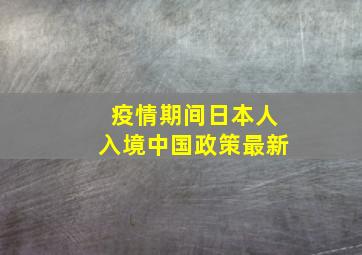 疫情期间日本人
入境中国政策最新